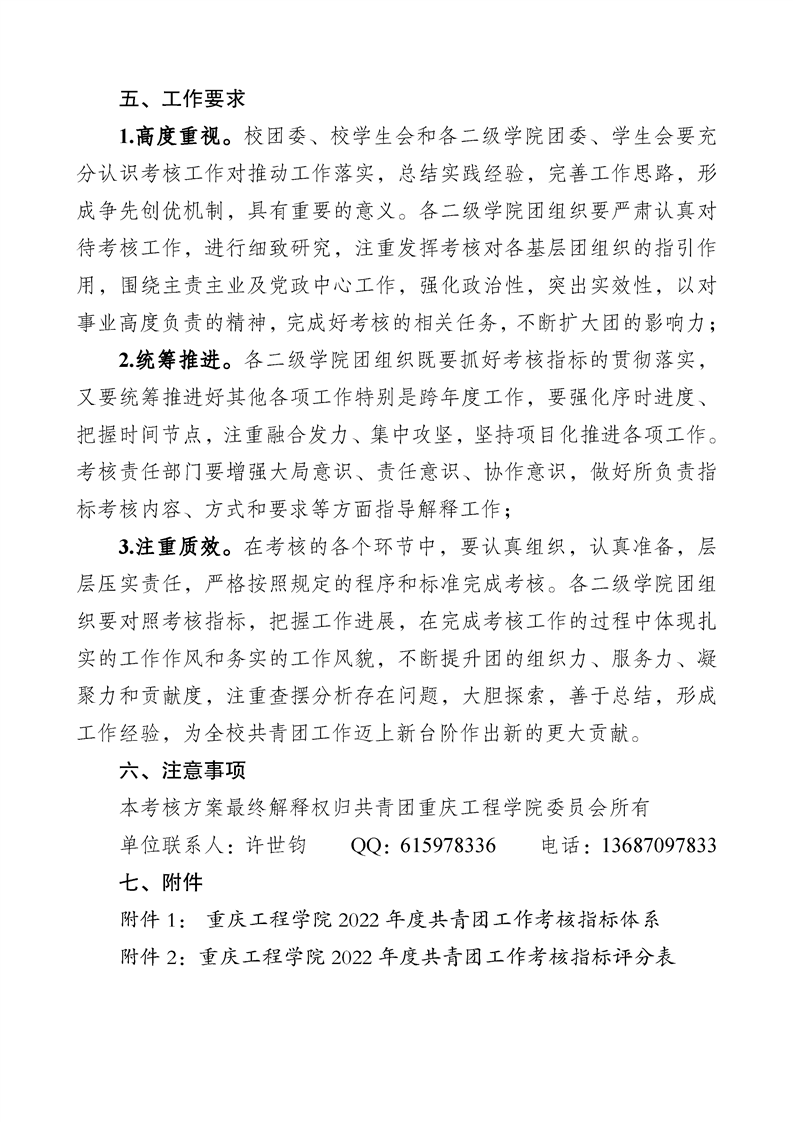 五、工作要求

1.高度重视。校团委、校学生会和各二级学院团委、学生会要充分认识考核工作对推动工作落实，总结实践经验，完善工作思路，形成争先创优机制，具有重要的意义。各二级学院团组织要严肃认真对待考核工作，进行细致研究，注重发挥考核对各基层团组织的指引作用，围绕主责主业及党政中心工作，强化政治性，突出实效性，以对事业高度负责的精神，完成好考核的相关任务，不断扩大团的影响力；

2.统筹推进。各二级学院团组织既要抓好考核指标的贯彻落实，又要统筹推进好其他各项工作特别是跨年度工作，要强化序时进度、把握时间节点，注重融合发力、集中攻坚，坚持项目化推进各项工作。考核责任部门要增强大局意识、责任意识、协作意识，做好所负责指标考核内容、方式和要求等方面指导解释工作；

3.注重质效。在考核的各个环节中，要认真组织，认真准备，层层压实责任，严格按照规定的程序和标准完成考核。各二级学院团组织要对照考核指标，把握工作进展，在完成考核工作的过程中体现扎实的工作作风和务实的工作风貌，不断提升团的组织力、服务力、凝聚力和贡献度，注重查摆分析存在问题，大胆探索，善于总结，形成工作经验，为全校共青团工作迈上新台阶作出新的更大贡献。

六、注意事项

本考核方案最终解释权归共青团重庆工程学院委员会所有

单位联系人：许世钧 QQ：615978336 电话：13687097833

七、附件

附件 1： 重庆工程学院 2022 年度共青团工作考核指标体系

附件 2：重庆工程学院 2022 年度共青团工作考核指标评分表